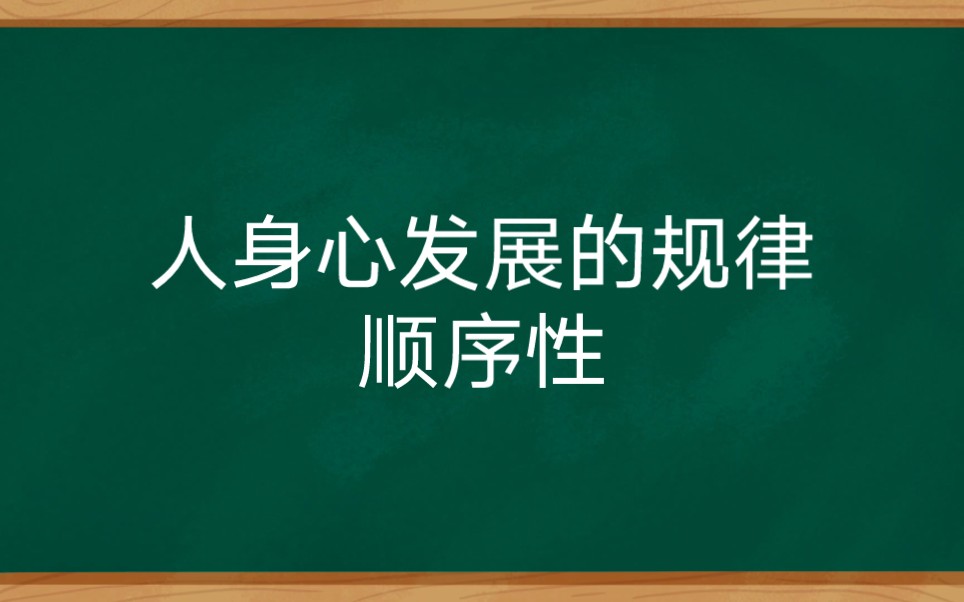 人身心发展的规律
顺序性